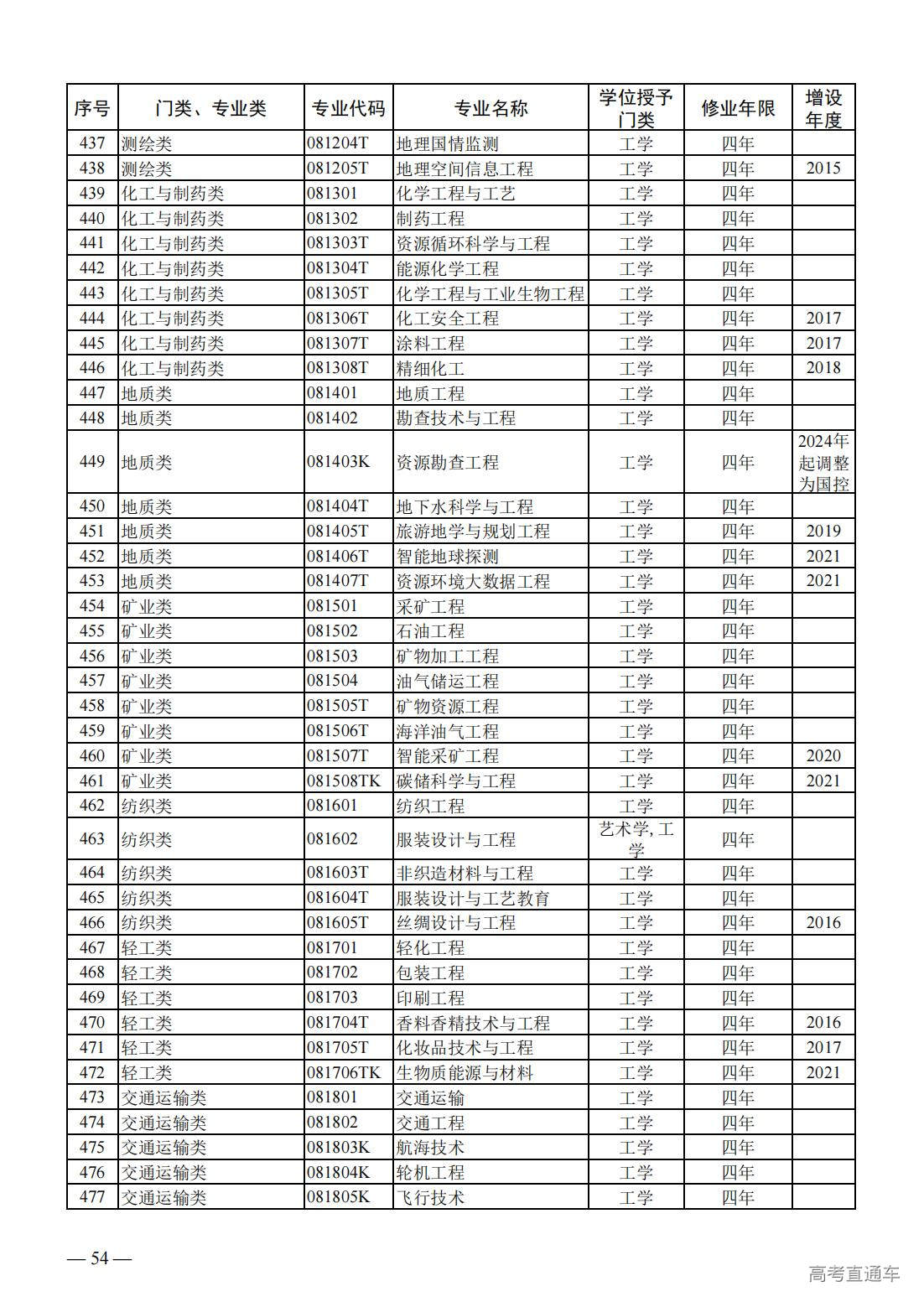 | 序号 | 门类、专业类 | 专业代码 | 专业名称 | 学位授予门类 | 修业年限 | 增设年度 |
|---|---|---|---|---|---|---|
| 437 | 测绘类 | 081204T | 地理国情监测 | 工学 | 四年 | |
| 438 | 测绘类 | 081205T | 地理空间信息工程 | 工学 | 四年 | 2015 |
| 439 | 化工与制药类 | 081301 | 化学工程与工艺 | 工学 | 四年 | |
| 440 | 化工与制药类 | 081302 | 制药工程 | 工学 | 四年 | |
| 441 | 化工与制药类 | 081303T | 资源循环科学与工程 | 工学 | 四年 | |
| 442 | 化工与制药类 | 081304T | 能源化学工程 | 工学 | 四年 | |
| 443 | 化工与制药类 | 081305T | 化学工程与工业生物工程 | 工学 | 四年 | |
| 444 | 化工与制药类 | 081306T | 化工安全工程 | 工学 | 四年 | 2017 |
| 445 | 化工与制药类 | 081307T | 涂料工程 | 工学 | 四年 | 2017 |
| 446 | 化工与制药类 | 081308T | 精细化工 | 工学 | 四年 | 2018 |
| 447 | 地质类 | 081401 | 地质工程 | 工学 | 四年 | |
| 448 | 地质类 | 081402 | 勘查技术与工程 | 工学 | 四年 | |
| 449 | 地质类 | 081403K | 资源勘查工程 | 工学 | 四年 | 2024年起调整为国控 |
| 450 | 地质类 | 081404T | 地下水科学与工程 | 工学 | 四年 | |
| 451 | 地质类 | 081405T | 旅游地学与规划工程 | 工学 | 四年 | 2019 |
| 452 | 地质类 | 081406T | 智能地球探测 | 工学 | 四年 | 2021 |
| 453 | 地质类 | 081407T | 资源环境大数据工程 | 工学 | 四年 | 2021 |
| 454 | 矿业类 | 081501 | 采矿工程 | 工学 | 四年 | |
| 455 | 矿业类 | 081502 | 石油工程 | 工学 | 四年 | |
| 456 | 矿业类 | 081503 | 矿物加工工程 | 工学 | 四年 | |
| 457 | 矿业类 | 081504 | 油气储运工程 | 工学 | 四年 | |
| 458 | 矿业类 | 081505T | 矿物资源工程 | 工学 | 四年 | |
| 459 | 矿业类 | 081506T | 海洋油气工程 | 工学 | 四年 | |
| 460 | 矿业类 | 081507T | 智能采矿工程 | 工学 | 四年 | 2020 |
| 461 | 矿业类 | 081508TK | 碳储科学与工程 | 工学 | 四年 | 2021 |
| 462 | 纺织类 | 081601 | 纺织工程 | 工学 | 四年 | |
| 463 | 纺织类 | 081602 | 服装设计与工程 | 艺术学, 工学 | 四年 | |
| 464 | 纺织类 | 081603T | 非织造材料与工程 | 工学 | 四年 | |
| 465 | 纺织类 | 081604T | 服装设计与工艺教育 | 工学 | 四年 | |
| 466 | 纺织类 | 081605T | 丝绸设计与工程 | 工学 | 四年 | 2016 |
| 467 | 轻工类 | 081701 | 轻化工程 | 工学 | 四年 | |
| 468 | 轻工类 | 081702 | 包装工程 | 工学 | 四年 | |
| 469 | 轻工类 | 081703 | 印刷工程 | 工学 | 四年 | |
| 470 | 轻工类 | 081704T | 香料香精技术与工程 | 工学 | 四年 | 2016 |
| 471 | 轻工类 | 081705T | 化妆品技术与工程 | 工学 | 四年 | 2017 |
| 472 | 轻工类 | 081706TK | 生物质能源与材料 | 工学 | 四年 | 2021 |
| 473 | 交通运输类 | 081801 | 交通运输 | 工学 | 四年 | |
| 474 | 交通运输类 | 081802 | 交通工程 | 工学 | 四年 | |
| 475 | 交通运输类 | 081803K | 航海技术 | 工学 | 四年 | |
| 476 | 交通运输类 | 081804K | 轮机工程 | 工学 | 四年 | |
| 477 | 交通运输类 | 081805K | 飞行技术 | 工学 | 四年 | |

— 54 —

高考直通车